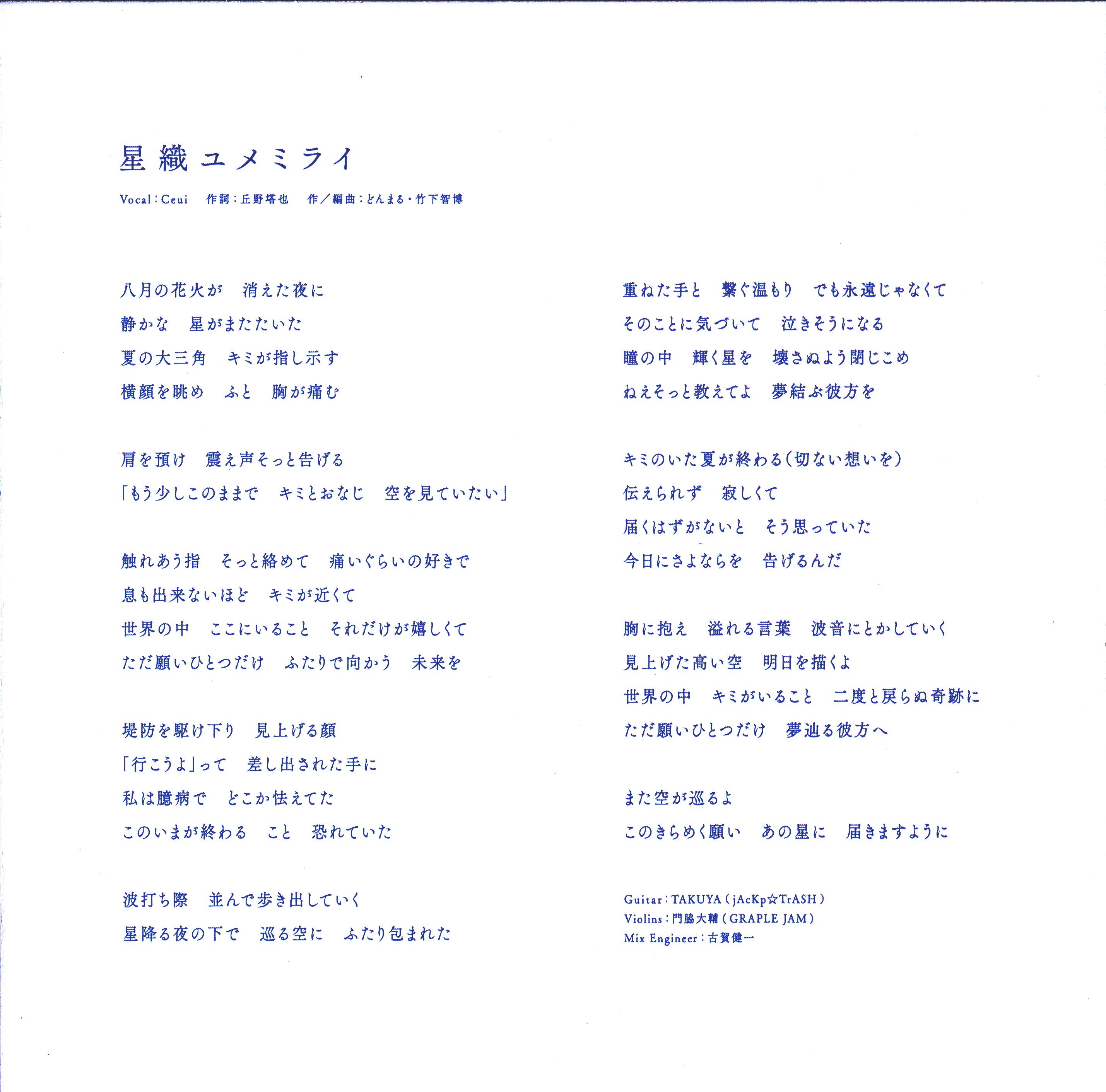 星織ユメミライ

Vocal：Ceui　作詞：丘野塔也　作／編曲：どんまる・竹下智博

八月の花火が　消えた夜に
静かな　星がまたたいた
夏の大三角　キミが指し示す
横顔を眺め　ふと　胸が痛む

肩を預け　震え声そっと告げる
「もう少しこのままで　キミとおなじ　空を見ていたい」

触れあう指　そっと絡めて　痛いぐらいの好きで
息も出来ないほど　キミが近くて
世界の中　ここにいること　それだけが嬉しくて
ただ願いひとつだけ　ふたりで向かう　未来を

堤防を駆け下り　見上げる顔
「行こうよ」って　差し出された手に
私は臆病で　どこか怯えてた
このいまが終わる　こと　恐れていた

波打ち際　並んで歩き出していく
星降る夜の下で　巡る空に　ふたり包まれた

重ねた手と　繋ぐ温もり　でも永遠じゃなくて
そのことに気づいて　泣きそうになる
瞳の中　輝く星を　壊さぬよう閉じこめ
ねえそっと教えてよ　夢結ぶ彼方を

キミのいた夏が終わる（切ない想いを）
伝えられず　寂しくて
届くはずがないと　そう思っていた
今日にさよならを　告げるんだ

胸に抱え　溢れる言葉　波音にとかしていく
見上げた高い空　明日を描くよ
世界の中　キミがいること　二度と戻らぬ奇跡に
ただ願いひとつだけ　夢辿る彼方へ

また空が巡るよ
このきらめく願い　あの星に　届きますように

Guitar：TAKUYA（jAcKp☆TrASH）
Violins：門脇大輔（GRAPLE JAM）
Mix Engineer：古賀健一